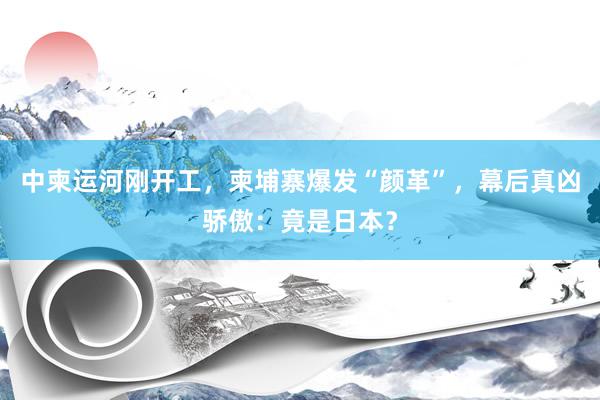 中柬运河刚开工，柬埔寨爆发“颜革”，幕后真凶骄傲：竟是日本？